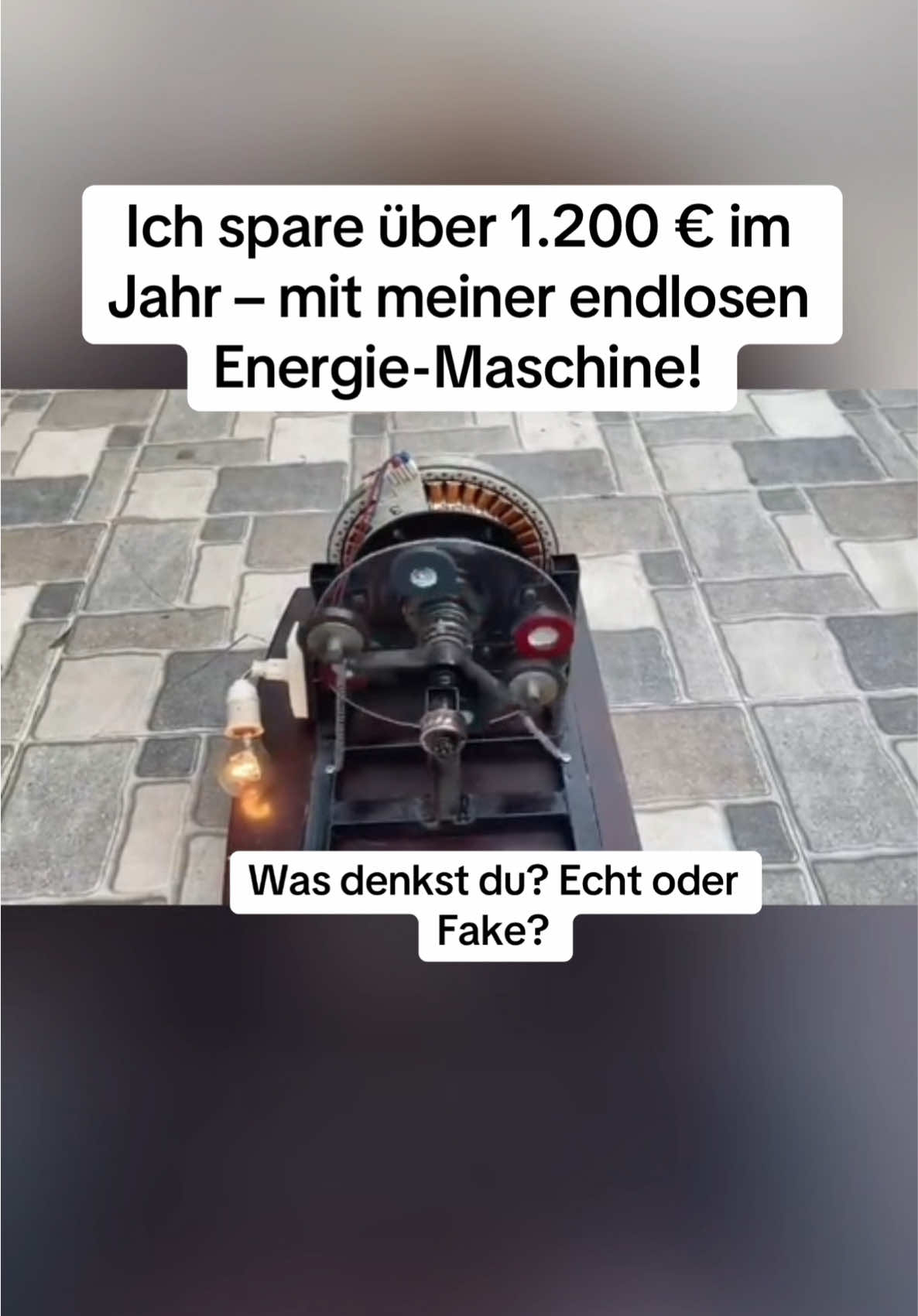 Ich spare über 1.200 € im Jahr – mit meiner endlosen Energie-Maschine!

Was denkst du? Echt oder Fake?